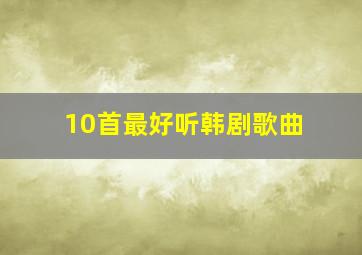 10首最好听韩剧歌曲